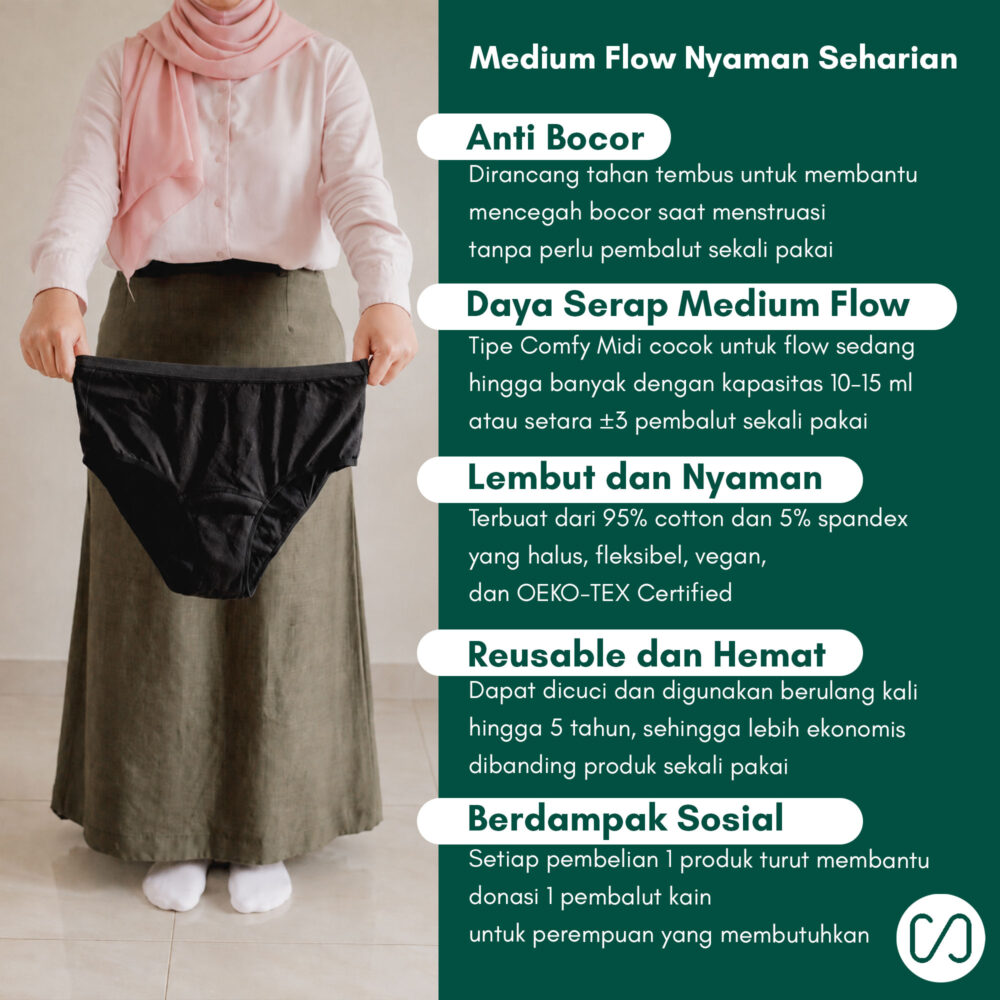 Medium Flow Nyaman Seharian

Anti Bocor

Dirancang tahan tembus untuk membantu mencegah bocor saat menstruasi tanpa perlu pembalut sekali pakai

Daya Serap Medium Flow

Tipe Comfy Midi cocok untuk flow sedang hingga banyak dengan kapasitas 10-15 ml atau setara ±3 pembalut sekali pakai

Lembut dan Nyaman

Terbuat dari 95% cotton dan 5% spandex yang halus, fleksibel, vegan, dan OEKO-TEX Certified

Reusable dan Hemat

Dapat dicuci dan digunakan berulang kali hingga 5 tahun, sehingga lebih ekonomis dibanding produk sekali pakai

Berdampak Sosial

Setiap pembelian 1 produk turut membantu donasi 1 pembalut kain untuk perempuan yang membutuhkan